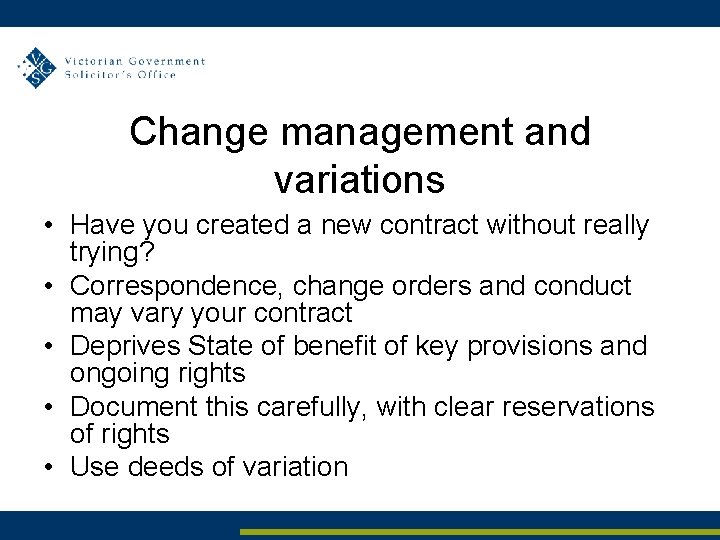 VGSO

Victorian Government Solicitor's Office

Change management and variations

• Have you created a new contract without really trying?
• Correspondence, change orders and conduct may vary your contract
• Deprives State of benefit of key provisions and ongoing rights
• Document this carefully, with clear reservations of rights
• Use deeds of variation